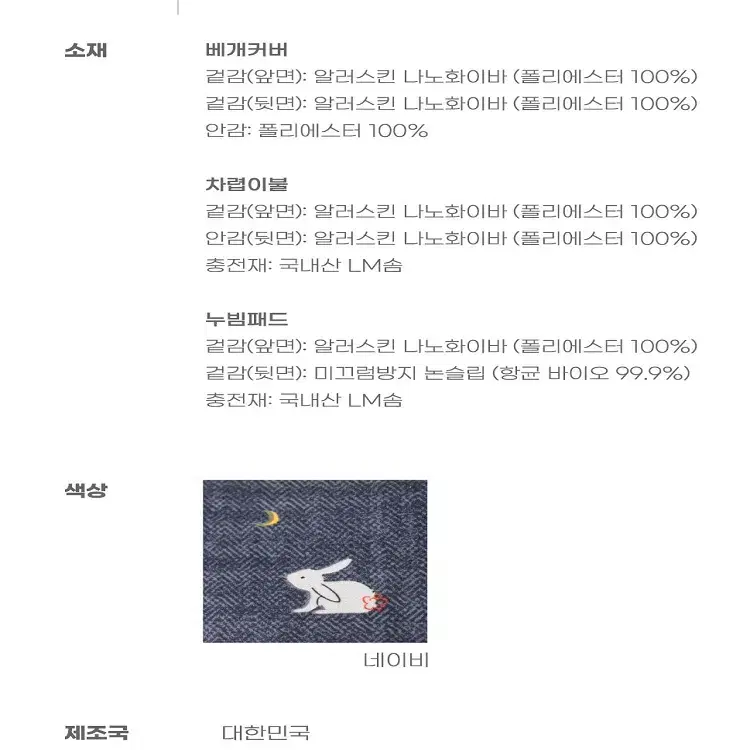 소재

베개커버
겉감(앞면): 알러스킨 나노화이바 (폴리에스터 100%)
겉감(뒷면): 알러스킨 나노화이바 (폴리에스터 100%)
안감: 폴리에스터 100%

차렵이불
겉감(앞면): 알러스킨 나노화이바 (폴리에스터 100%)
안감(뒷면): 알러스킨 나노화이바 (폴리에스터 100%)
충전재: 국내산 LM솜

누빔패드
겉감(앞면): 알러스킨 나노화이바 (폴리에스터 100%)
겉감(뒷면): 미끄럼방지 논슬립 (항균 바이오 99.9%)
충전재: 국내산 LM솜

색상

네이비

제조국

대한민국